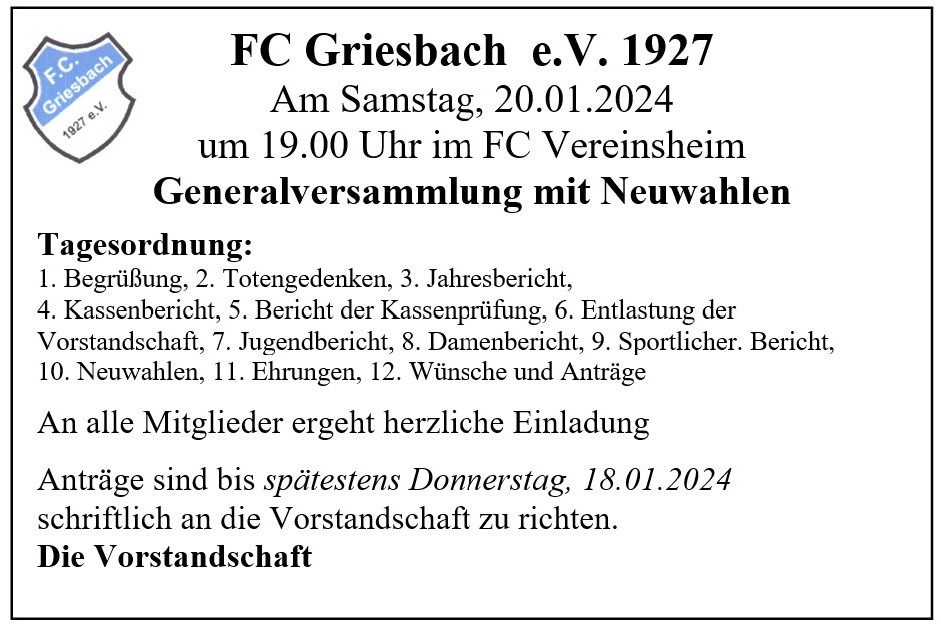 F.C.
Griesbach
1927 e.V.

FC Griesbach e.V. 1927
Am Samstag, 20.01.2024
um 19.00 Uhr im FC Vereinsheim
Generalversammlung mit Neuwahlen

Tagesordnung:
1. Begrüßung, 2. Totengedenken, 3. Jahresbericht, 4. Kassenbericht, 5. Bericht der Kassenprüfung, 6. Entlastung der Vorstandschaft, 7. Jugendbericht, 8. Damenbericht, 9. Sportlicher. Bericht, 10. Neuwahlen, 11. Ehrungen, 12. Wünsche und Anträge

An alle Mitglieder ergeht herzliche Einladung

Anträge sind bis spätestens Donnerstag, 18.01.2024 schriftlich an die Vorstandschaft zu richten.
Die Vorstandschaft